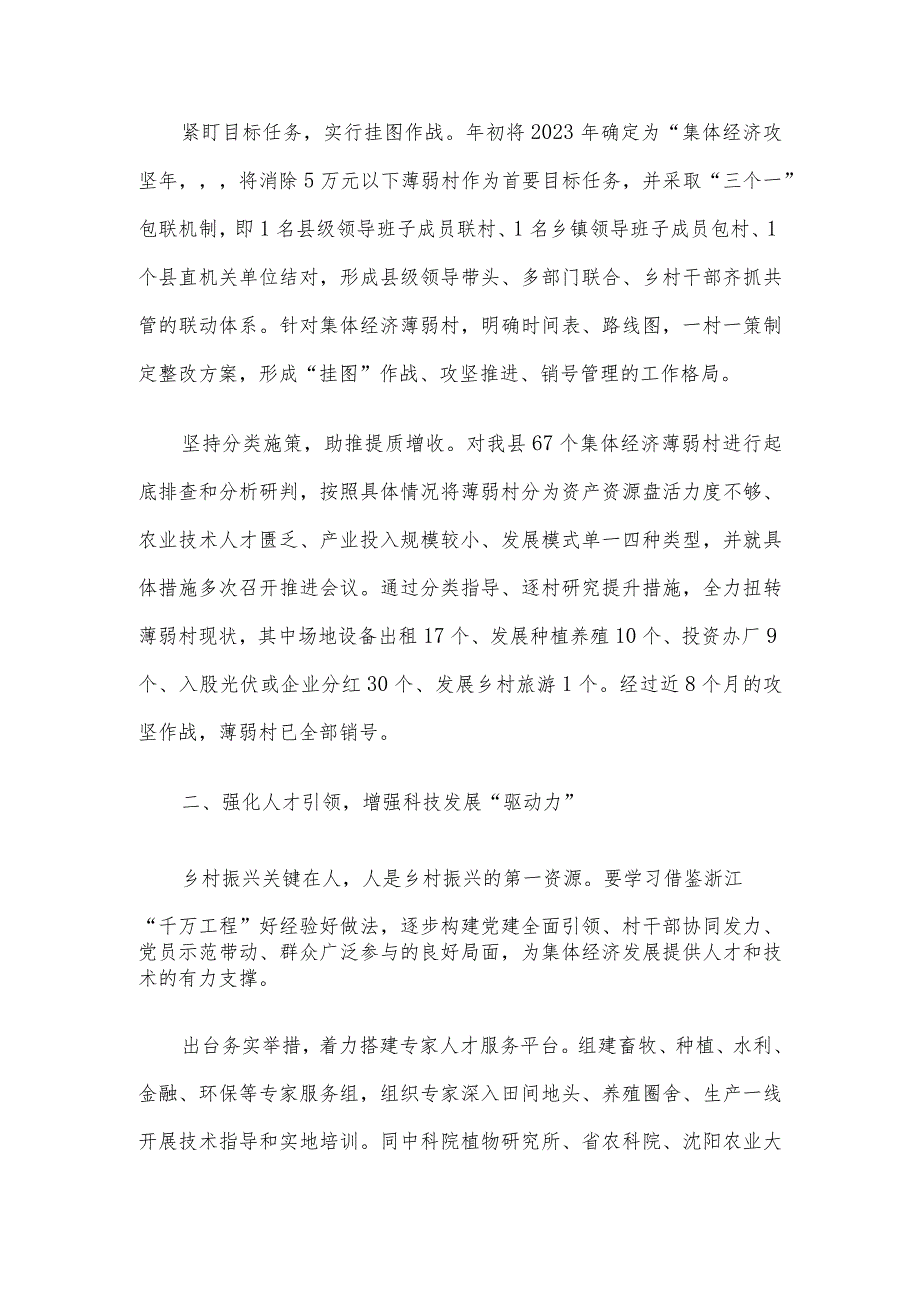 紧盯目标任务，实行挂图作战。年初将2023年确定为“集体经济攻坚年，，，将消除5万元以下薄弱村作为首要目标任务，并采取“三个一”包联机制，即1名县级领导班子成员联村、1名乡镇领导班子成员包村、1个县直机关单位结对，形成县级领导带头、多部门联合、乡村干部齐抓共管的联动体系。针对集体经济薄弱村，明确时间表、路线图，一村一策制定整改方案，形成“挂图”作战、攻坚推进、销号管理的工作格局。

坚持分类施策，助推提质增收。对我县67个集体经济薄弱村进行起底排查和分析研判，按照具体情况将薄弱村分为资产资源盘活力度不够、农业技术人才匮乏、产业投入规模较小、发展模式单一四种类型，并就具体措施多次召开推进会议。通过分类指导、逐村研究提升措施，全力扭转薄弱村现状，其中场地设备出租17个、发展种植养殖10个、投资办厂9个、入股光伏或企业分红30个、发展乡村旅游1个。经过近8个月的攻坚作战，薄弱村已全部销号。

二、强化人才引领，增强科技发展“驱动力”

乡村振兴关键在人，人是乡村振兴的第一资源。要学习借鉴浙江“千万工程”好经验好做法，逐步构建党建全面引领、村干部协同发力、党员示范带动、群众广泛参与的良好局面，为集体经济发展提供人才和技术的有力支撑。

出台务实举措，着力搭建专家人才服务平台。组建畜牧、种植、水利、金融、环保等专家服务组，组织专家深入田间地头、养殖圈舍、生产一线开展技术指导和实地培训。同中科院植物研究所、省农科院、沈阳农业大